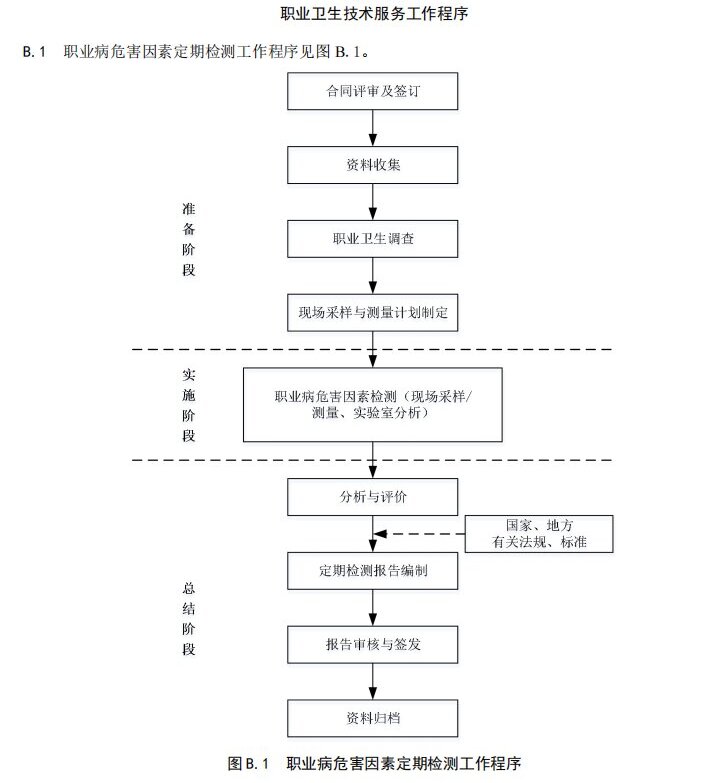 职业卫生技术服务工作程序

B.1 职业病危害因素定期检测工作程序见图 B.1。

合同评审及签订

资料收集

准备阶段

职业卫生调查

现场采样与测量计划制定

实施阶段

职业病危害因素检测（现场采样/测量、实验室分析）

分析与评价

国家、地方有关法规、标准

定期检测报告编制

总结阶段

报告审核与签发

资料归档

图 B.1 职业病危害因素定期检测工作程序